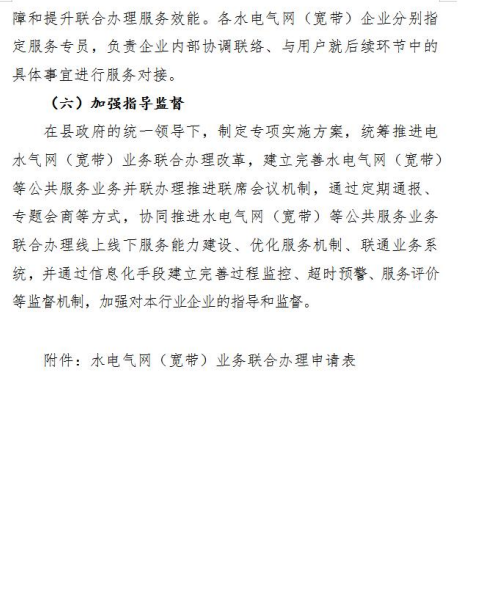 障和提升联合办理服务效能。各水电气网（宽带）企业分别指定服务专员，负责企业内部协调联络、与用户就后续环节中的具体事宜进行服务对接。

（六）加强指导监督

在县政府的统一领导下，制定专项实施方案，统筹推进电水气网（宽带）业务联合办理改革，建立完善水电气网（宽带）等公共服务业务并联办理推进联席会议机制，通过定期通报、专题会商等方式，协同推进水电气网（宽带）等公共服务业务联合办理线上线下服务能力建设、优化服务机制、联通业务系统，并通过信息化手段建立完善过程监控、超时预警、服务评价等监督机制，加强对本行业企业的指导和监督。

附件：水电气网（宽带）业务联合办理申请表